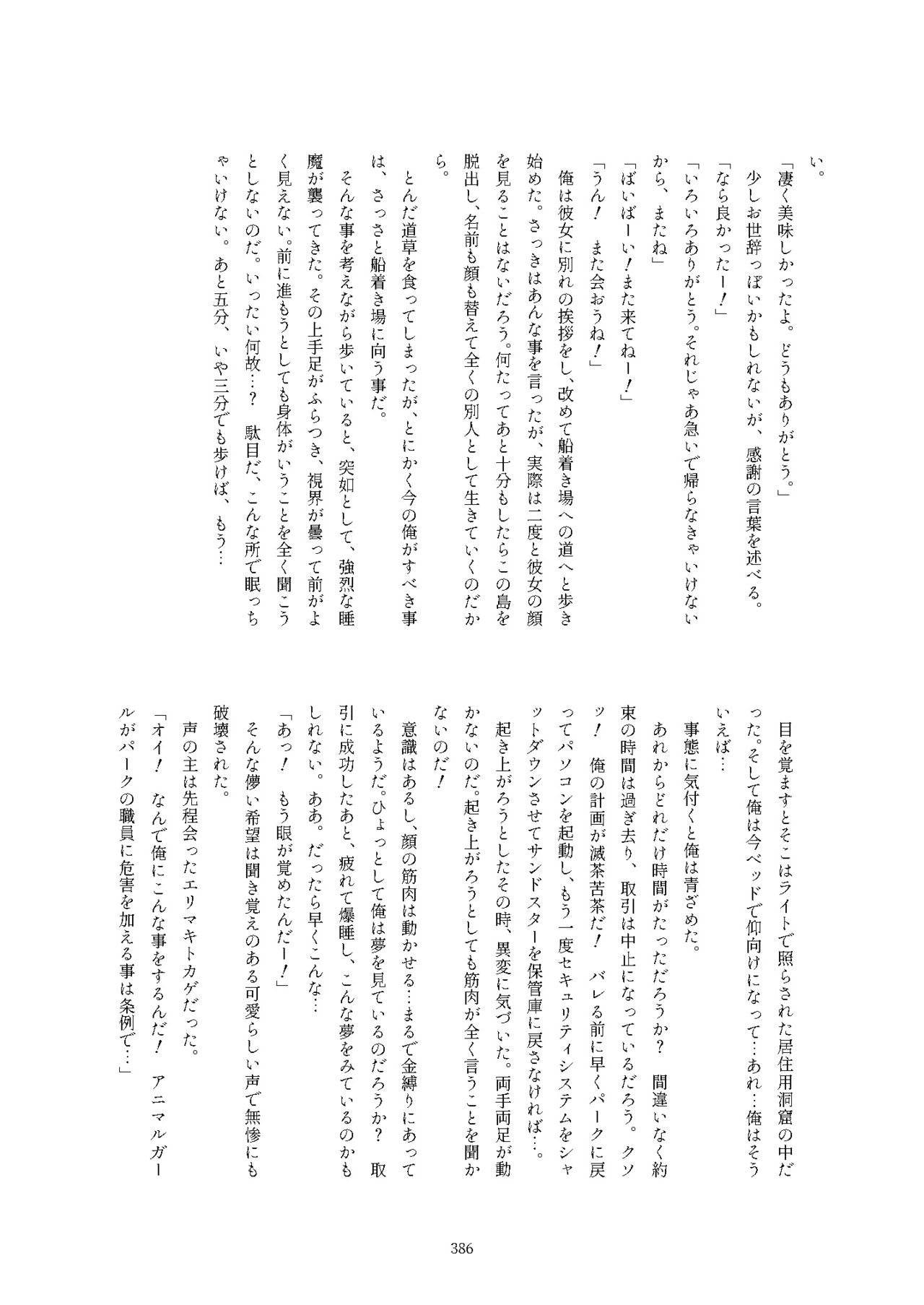 い。
「凄く美味しかったよ。どうもありがとう。」
少しお世辞っぽいかもしれないが、感謝の言葉を述べる。
「なら良かったー！」
「いろいろありがとう。それじゃあ急いで帰らなきゃいけないから、またね」
「ばいばーい！また来てねー！」
「うん！　また会おうね！」
俺は彼女に別れの挨拶をし、改めて船着き場への道へと歩き始めた。さっきはあんな事を言ったが、実際は二度と彼女の顔を見ることはないだろう。何たってあと十分もしたらこの島を脱出し、名前も顔も替えて全くの別人として生きていくのだから。
とんだ道草を食ってしまったが、とにかく今の俺がすべき事は、さっさと船着き場に向う事だ。
そんな事を考えながら歩いていると、突如として、強烈な睡魔が襲ってきた。その上手足がふらつき、視界が曇って前がよく見えない。前に進もうとしても身体がいうことを全く聞こうとしないのだ。いったい何故…？　駄目だ、こんな所で眠っちゃいけない。あと五分、いや三分でも歩けば、もう…

目を覚ますとそこはライトで照らされた居住用洞窟の中だった。そして俺は今ベッドで仰向けになって…あれ…俺はそういえば…
事態に気付くと俺は青ざめた。
あれからどれだけ時間がたっただろうか？　間違いなく約束の時間は過ぎ去り、取引は中止になっているだろう。クソッ！　俺の計画が滅茶苦茶だ！　バレる前に早くパークに戻ってパソコンを起動し、もう一度セキュリティシステムをシャットダウンさせてサンドスターを保管庫に戻さなければ…。
起き上がろうとしたその時、異変に気づいた。両手両足が動かないのだ。起き上がろうとしても筋肉が全く言うことを聞かないのだ！
意識はあるし、顔の筋肉は動かせる…まるで金縛りにあっているようだ。ひょっとして俺は夢を見ているのだろうか？　取引に成功したあと、疲れて爆睡し、こんな夢をみているのかもしれない。ああ。だったら早くこんな…
「あっ！　もう眼が覚めたんだー！」
そんな儚い希望は聞き覚えのある可愛らしい声で無惨にも破壊された。
声の主は先程会ったエリマキトカゲだった。
「オイ！　なんで俺にこんな事をするんだ！　アニマルガールがパークの職員に危害を加える事は条例で…」

386